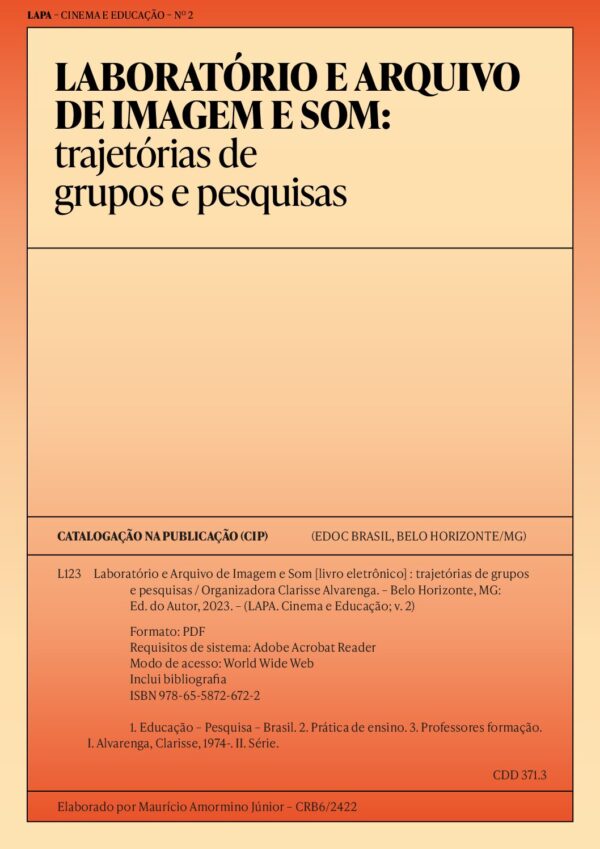 LAPA – CINEMA E EDUCAÇÃO – Nº 2

LABORATÓRIO E ARQUIVO DE IMAGEM E SOM: trajetórias de grupos e pesquisas

CATALOGAÇÃO NA PUBLICAÇÃO (CIP) (EDOC BRASIL, BELO HORIZONTE/MG)

L123 Laboratório e Arquivo de Imagem e Som [livro eletrônico] : trajetórias de grupos e pesquisas / Organizadora Clarisse Alvarenga. – Belo Horizonte, MG: Ed. do Autor, 2023. – (LAPA. Cinema e Educação; v. 2)

Formato: PDF
Requisitos de sistema: Adobe Acrobat Reader
Modo de acesso: World Wide Web
Inclui bibliografia
ISBN 978-65-5872-672-2

1. Educação – Pesquisa – Brasil. 2. Prática de ensino. 3. Professores formação. I. Alvarenga, Clarisse, 1974-. II. Série.

CDD 371.3

Elaborado por Maurício Amormino Júnior – CRB6/2422